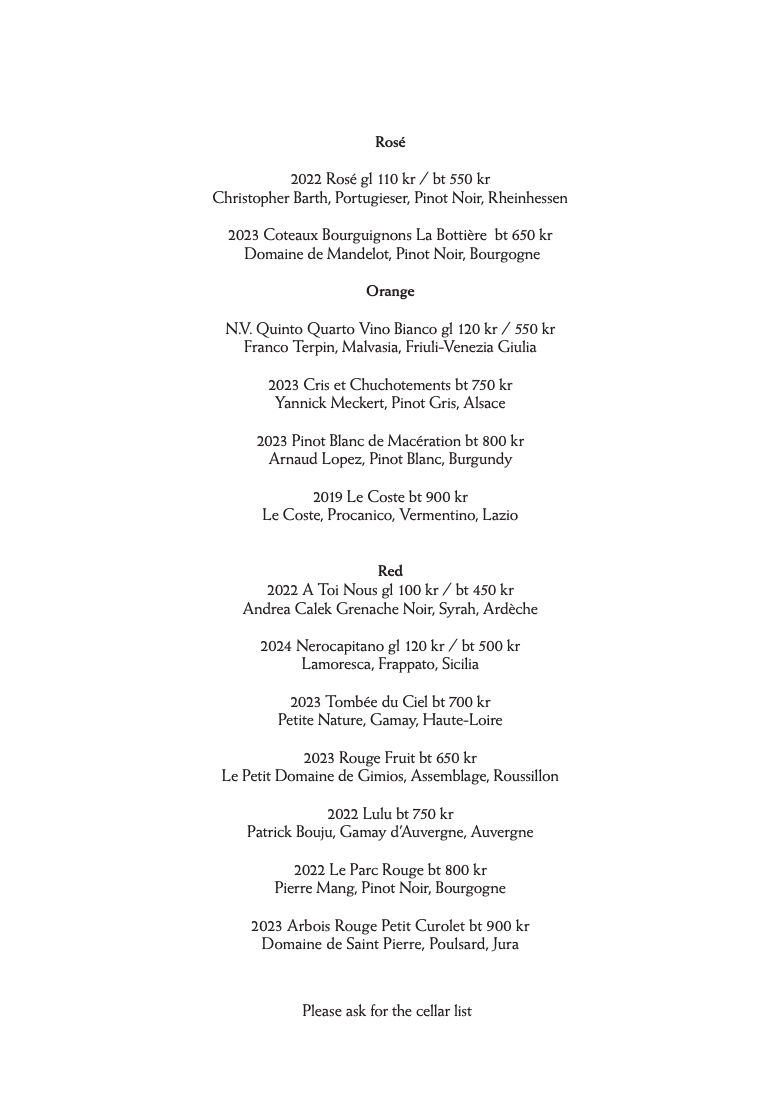 Rosé

2022 Rosé gl 110 kr / bt 550 kr
Christopher Barth, Portugieser, Pinot Noir, Rheinhessen

2023 Coteaux Bourguignons La Bottière bt 650 kr
Domaine de Mandelot, Pinot Noir, Bourgogne

Orange

N.V. Quinto Quarto Vino Bianco gl 120 kr / 550 kr
Franco Terpin, Malvasia, Friuli-Venezia Giulia

2023 Cris et Chuchotements bt 750 kr
Yannick Meckert, Pinot Gris, Alsace

2023 Pinot Blanc de Macération bt 800 kr
Arnaud Lopez, Pinot Blanc, Burgundy

2019 Le Coste bt 900 kr
Le Coste, Procanico, Vermentino, Lazio

Red
2022 A Toi Nous gl 100 kr / bt 450 kr
Andrea Calek Grenache Noir, Syrah, Ardèche

2024 Nerocapitano gl 120 kr / bt 500 kr
Lamoresca, Frappato, Sicilia

2023 Tombée du Ciel bt 700 kr
Petite Nature, Gamay, Haute-Loire

2023 Rouge Fruit bt 650 kr
Le Petit Domaine de Gimios, Assemblage, Roussillon

2022 Lulu bt 750 kr
Patrick Bouju, Gamay d'Auvergne, Auvergne

2022 Le Parc Rouge bt 800 kr
Pierre Mang, Pinot Noir, Bourgogne

2023 Arbois Rouge Petit Curolet bt 900 kr
Domaine de Saint Pierre, Poulsard, Jura

Please ask for the cellar list